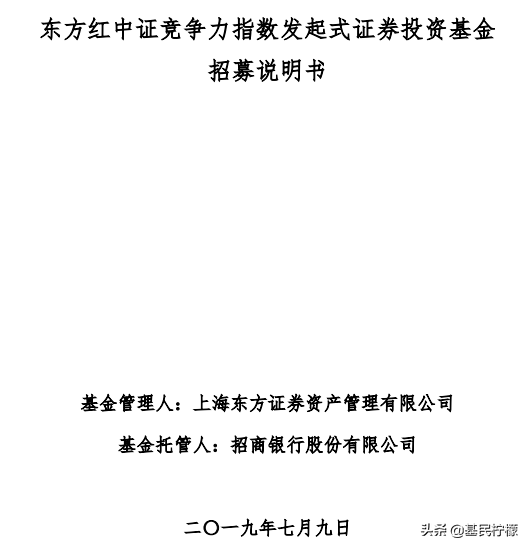 东方红中证竞争力指数发起式证券投资基金
招募说明书

基金管理人：上海东方证券资产管理有限公司

基金托管人：招商银行股份有限公司

二〇一九年七月九日

头条 @基民柠檬